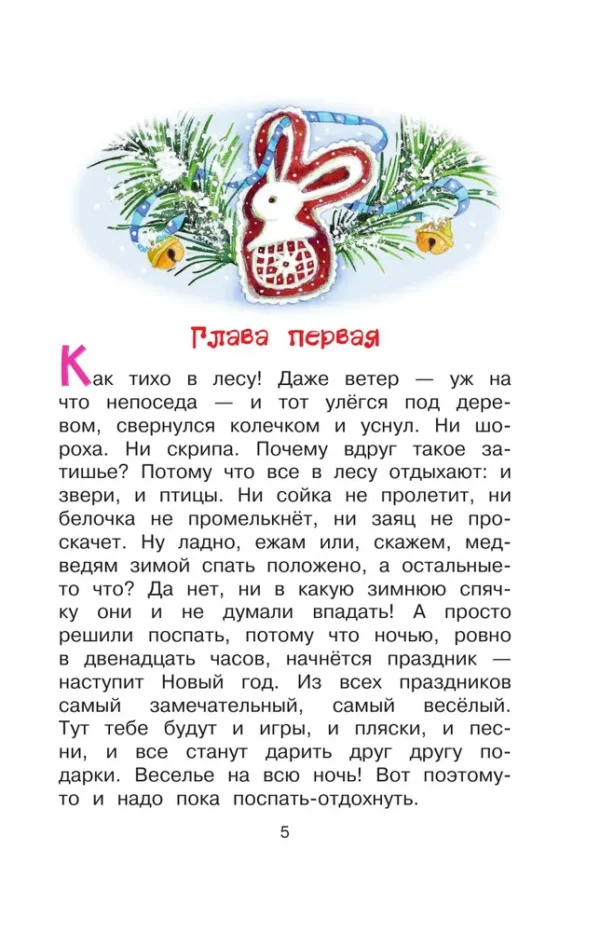 Глава первая

Как тихо в лесу! Даже ветер — уж на что непоседа — и тот улёгся под деревом, свернулся колечком и уснул. Ни шороха. Ни скрипа. Почему вдруг такое затишье? Потому что все в лесу отдыхают: и звери, и птицы. Ни сойка не пролетит, ни белочка не промелькнёт, ни заяц не проскачет. Ну ладно, ежам или, скажем, медведям зимой спать положено, а остальные-то что? Да нет, ни в какую зимнюю спячку они и не думали впадать! А просто решили поспать, потому что ночью, ровно в двенадцать часов, начнётся праздник — наступит Новый год. Из всех праздников самый замечательный, самый весёлый. Тут тебе будут и игры, и пляски, и песни, и все станут дарить друг другу подарки. Веселье на всю ночь! Вот поэтому-то и надо пока поспать-отдохнуть.

5